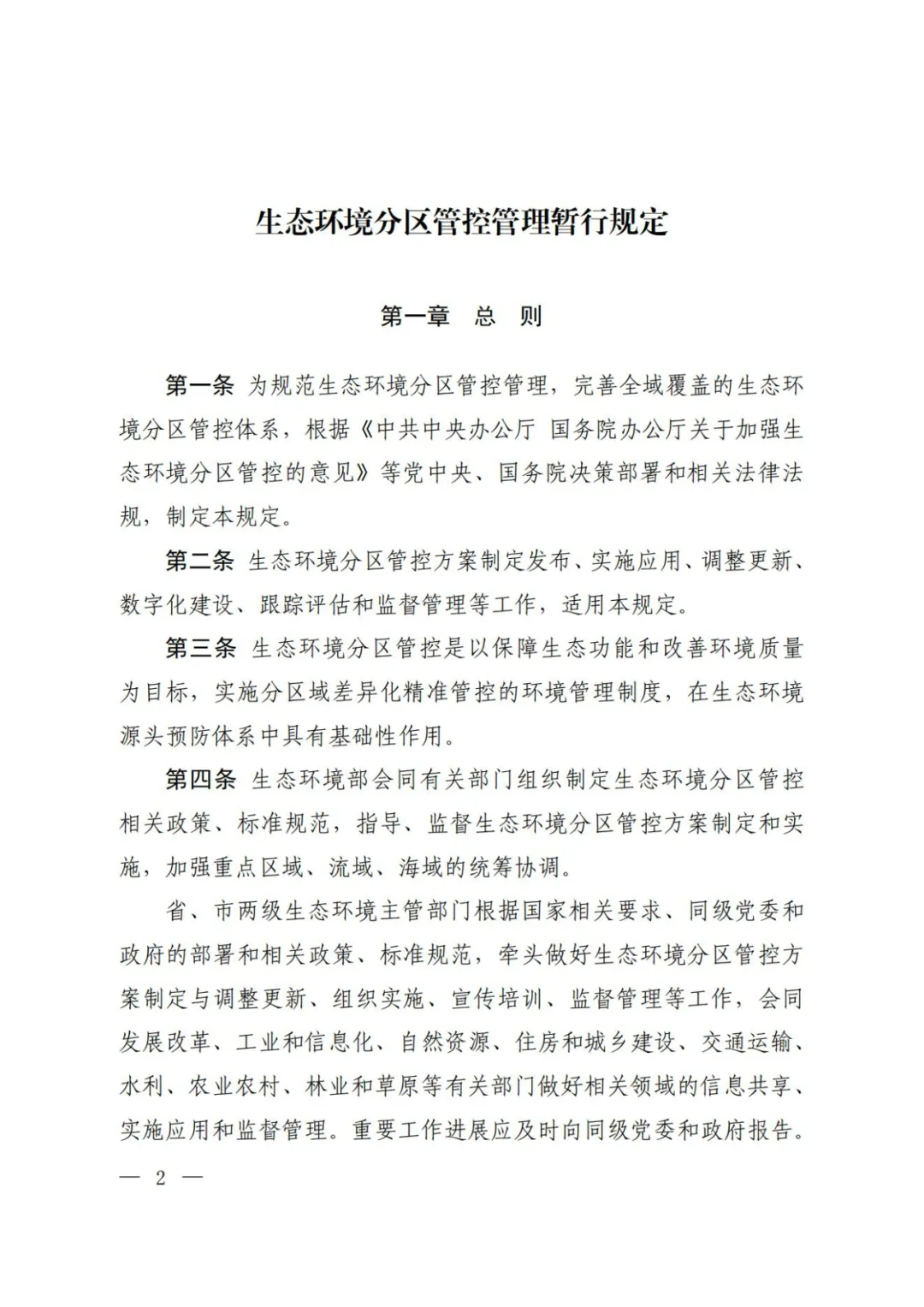 生态环境分区管控管理暂行规定

第一章　总　则

第一条 为规范生态环境分区管控管理，完善全域覆盖的生态环境分区管控体系，根据《中共中央办公厅 国务院办公厅关于加强生态环境分区管控的意见》等党中央、国务院决策部署和相关法律法规，制定本规定。

第二条 生态环境分区管控方案制定发布、实施应用、调整更新、数字化建设、跟踪评估和监督管理等工作，适用本规定。

第三条 生态环境分区管控是以保障生态功能和改善环境质量为目标，实施分区域差异化精准管控的环境管理制度，在生态环境源头预防体系中具有基础性作用。

第四条 生态环境部会同有关部门组织制定生态环境分区管控相关政策、标准规范，指导、监督生态环境分区管控方案制定和实施，加强重点区域、流域、海域的统筹协调。

省、市两级生态环境主管部门根据国家相关要求、同级党委和政府的部署和相关政策、标准规范，牵头做好生态环境分区管控方案制定与调整更新、组织实施、宣传培训、监督管理等工作，会同发展改革、工业和信息化、自然资源、住房和城乡建设、交通运输、水利、农业农村、林业和草原等有关部门做好相关领域的信息共享、实施应用和监督管理。重要工作进展应及时向同级党委和政府报告。

— 2 —